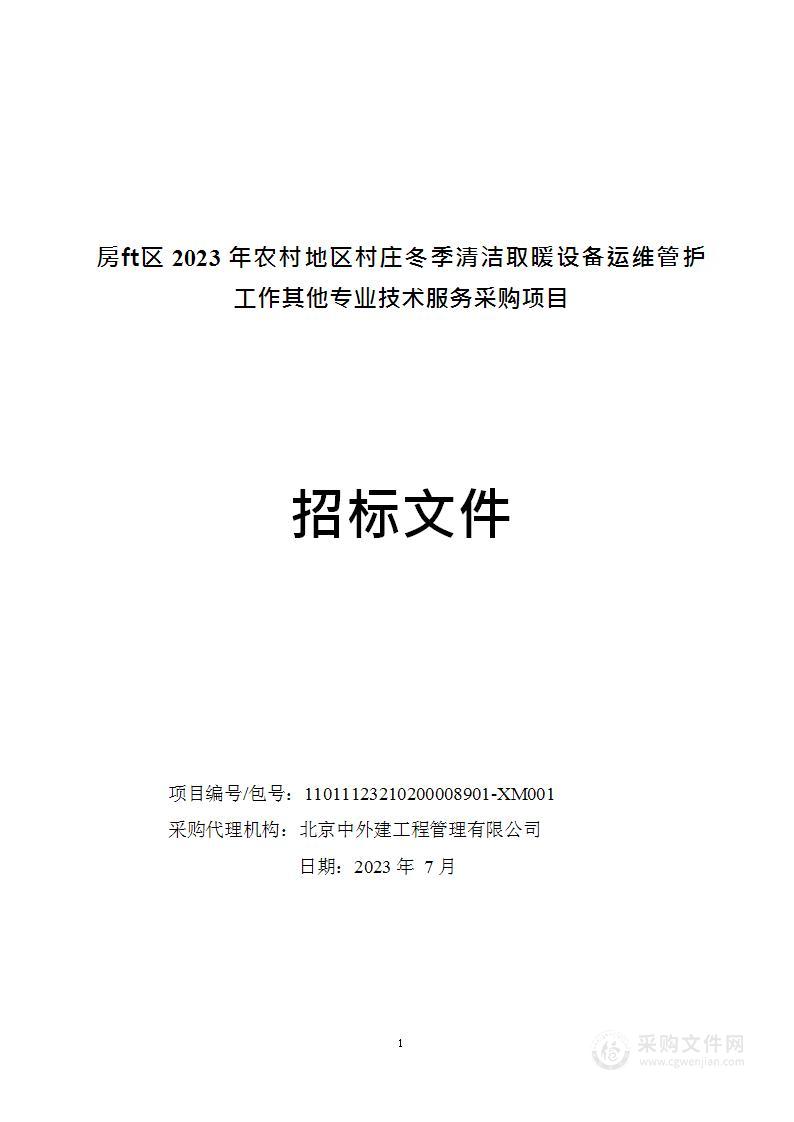 房ft区 2023 年农村地区村庄冬季清洁取暖设备运维管护工作其他专业技术服务采购项目

招标文件

项目编号/包号：11011123210200008901-XM001
采购代理机构：北京中外建工程管理有限公司
日期：2023 年 7 月

1

采购文件网
www.cgwenjian.com